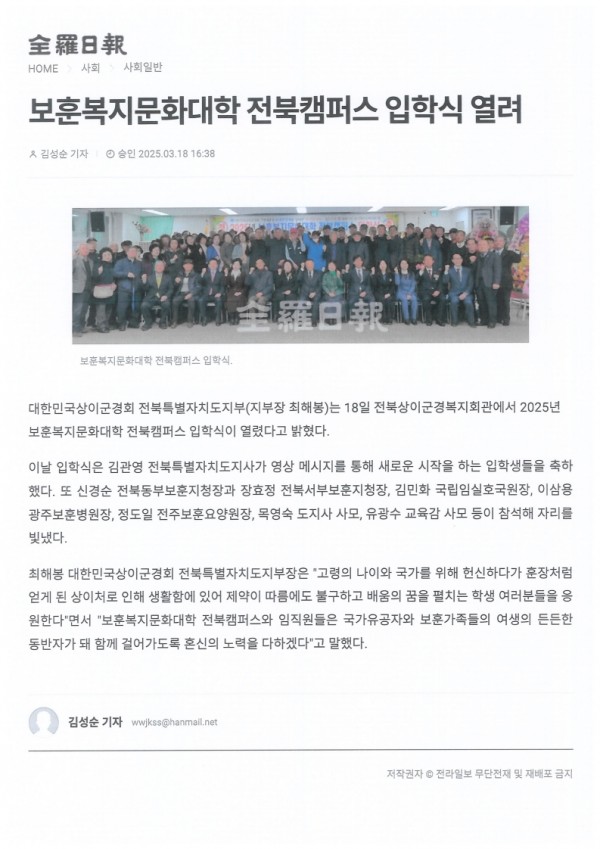 全羅日報

HOME > 사회 > 사회일반

보훈복지문화대학 전북캠퍼스 입학식 열려

김성순 기자 | 승인 2025.03.18 16:38

全羅日報

보훈복지문화대학 전북캠퍼스 입학식.

대한민국상이군경회 전북특별자치도지부(지부장 최해봉)는 18일 전북상이군경복지회관에서 2025년 보훈복지문화대학 전북캠퍼스 입학식이 열렸다고 밝혔다.

이날 입학식은 김관영 전북특별자치도지사가 영상 메시지를 통해 새로운 시작을 하는 입학생들을 축하했다. 또 신경순 전북동부보훈지청장과 장효정 전북서부보훈지청장, 김민화 국립임실호국원장, 이삼용 광주보훈병원장, 정도일 전주보훈요양원장, 목영숙 도지사 사모, 유광수 교육감 사모 등이 참석해 자리를 빛냈다.

최해봉 대한민국상이군경회 전북특별자치도지부장은 "고령의 나이와 국가를 위해 헌신하다가 훈장처럼 얻게 된 상이처로 인해 생활함에 있어 제약이 따름에도 불구하고 배움의 꿈을 펼치는 학생 여러분들을 응원한다"면서 "보훈복지문화대학 전북캠퍼스와 임직원들은 국가유공자와 보훈가족들의 여생의 든든한 동반자가 돼 함께 걸어가도록 혼신의 노력을 다하겠다"고 말했다.

김성순 기자 wwjkss@hanmail.net

저작권자 © 전라일보 무단전재 및 재배포 금지